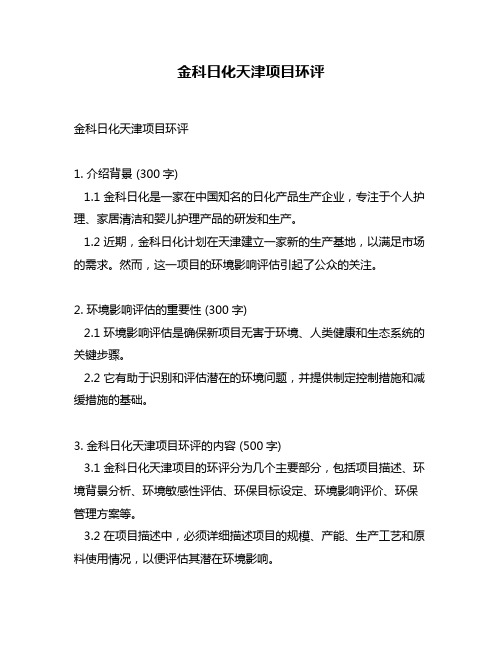 金科日化天津项目环评

金科日化天津项目环评

1. 介绍背景 (300 字)

1.1 金科日化是一家在中国知名的日化产品生产企业，专注于个人护理、家居清洁和婴儿护理产品的研发和生产。

1.2 近期，金科日化计划在天津建立一家新的生产基地，以满足市场的需求。然而，这一项目的环境影响评估引起了公众的关注。

2. 环境影响评估的重要性 (300 字)

2.1 环境影响评估是确保新项目无害于环境、人类健康和生态系统的关键步骤。

2.2 它有助于识别和评估潜在的环境问题，并提供制定控制措施和减缓措施的基础。

3. 金科日化天津项目环评的内容 (500 字)

3.1 金科日化天津项目的环评分为几个主要部分，包括项目描述、环境背景分析、环境敏感性评估、环保目标设定、环境影响评价、环保管理方案等。

3.2 在项目描述中，必须详细描述项目的规模、产能、生产工艺和原料使用情况，以便评估其潜在环境影响。